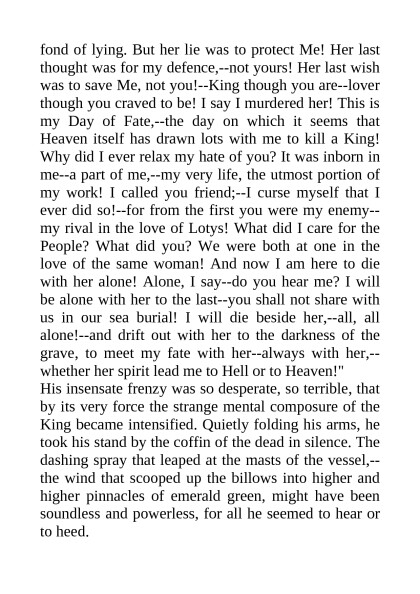 fond of lying. But her lie was to protect Me! Her last thought was for my defence,--not yours! Her last wish was to save Me, not you!--King though you are--lover though you craved to be! I say I murdered her! This is my Day of Fate,--the day on which it seems that Heaven itself has drawn lots with me to kill a King! Why did I ever relax my hate of you? It was inborn in me--a part of me,--my very life, the utmost portion of my work! I called you friend;--I curse myself that I ever did so!--for from the first you were my enemy--my rival in the love of Lotys! What did I care for the People? What did you? We were both at one in the love of the same woman! And now I am here to die with her alone! Alone, I say--do you hear me? I will be alone with her to the last--you shall not share with us in our sea burial! I will die beside her,--all, all alone!--and drift out with her to the darkness of the grave, to meet my fate with her--always with her,--whether her spirit lead me to Hell or to Heaven!"
His insensate frenzy was so desperate, so terrible, that by its very force the strange mental composure of the King became intensified. Quietly folding his arms, he took his stand by the coffin of the dead in silence. The dashing spray that leaped at the masts of the vessel,--the wind that scooped up the billows into higher and higher pinnacles of emerald green, might have been soundless and powerless, for all he seemed to hear or to heed.